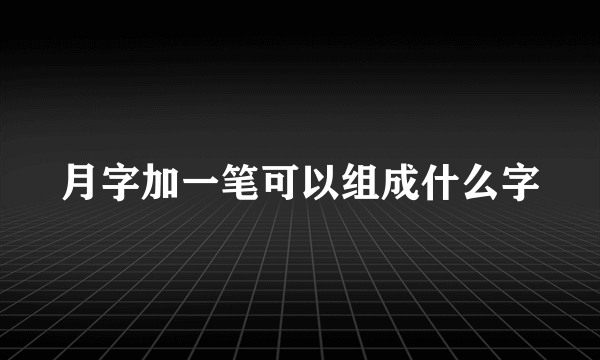 月字加一笔可以组成什么字